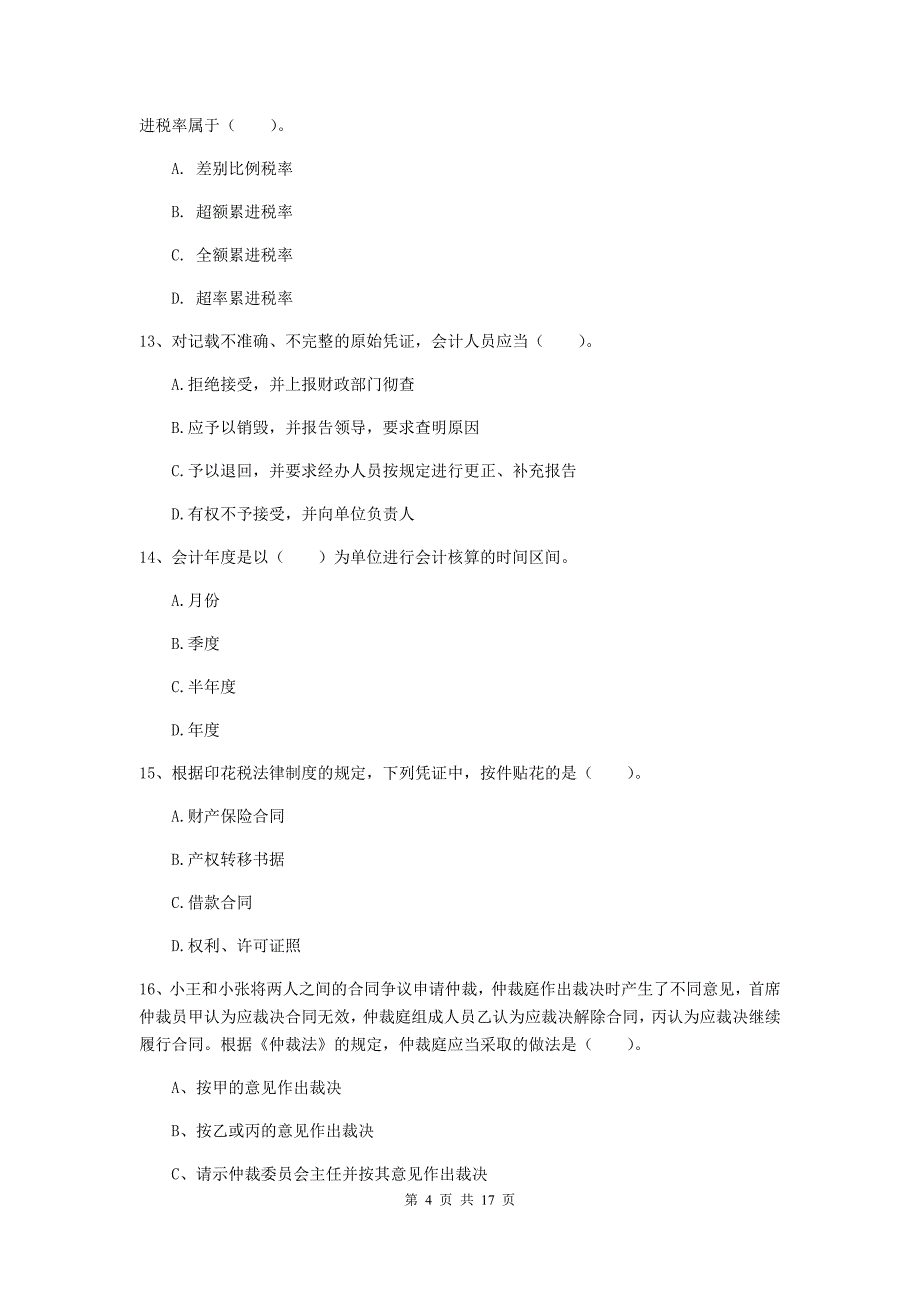 进税率属于（　　）。

A. 差别比例税率

B. 超额累进税率

C. 全额累进税率

D. 超率累进税率

13、对记载不准确、不完整的原始凭证，会计人员应当（　　）。

A.拒绝接受，并上报财政部门彻查

B.应予以销毁，并报告领导，要求查明原因

C.予以退回，并要求经办人员按规定进行更正、补充报告

D.有权不予接受，并向单位负责人

14、会计年度是以（　　）为单位进行会计核算的时间区间。

A.月份

B.季度

C.半年度

D.年度

15、根据印花税法律制度的规定，下列凭证中，按件贴花的是（　　）。

A.财产保险合同

B.产权转移书据

C.借款合同

D.权利、许可证照

16、小王和小张将两人之间的合同争议申请仲裁，仲裁庭作出裁决时产生了不同意见，首席仲裁员甲认为应裁决合同无效，仲裁庭组成人员乙认为应裁决解除合同，丙认为应裁决继续履行合同。根据《仲裁法》的规定，仲裁庭应当采取的做法是（　　）。

A、按甲的意见作出裁决

B、按乙或丙的意见作出裁决

C、请示仲裁委员会主任并按其意见作出裁决

第 4 页 共 17 页